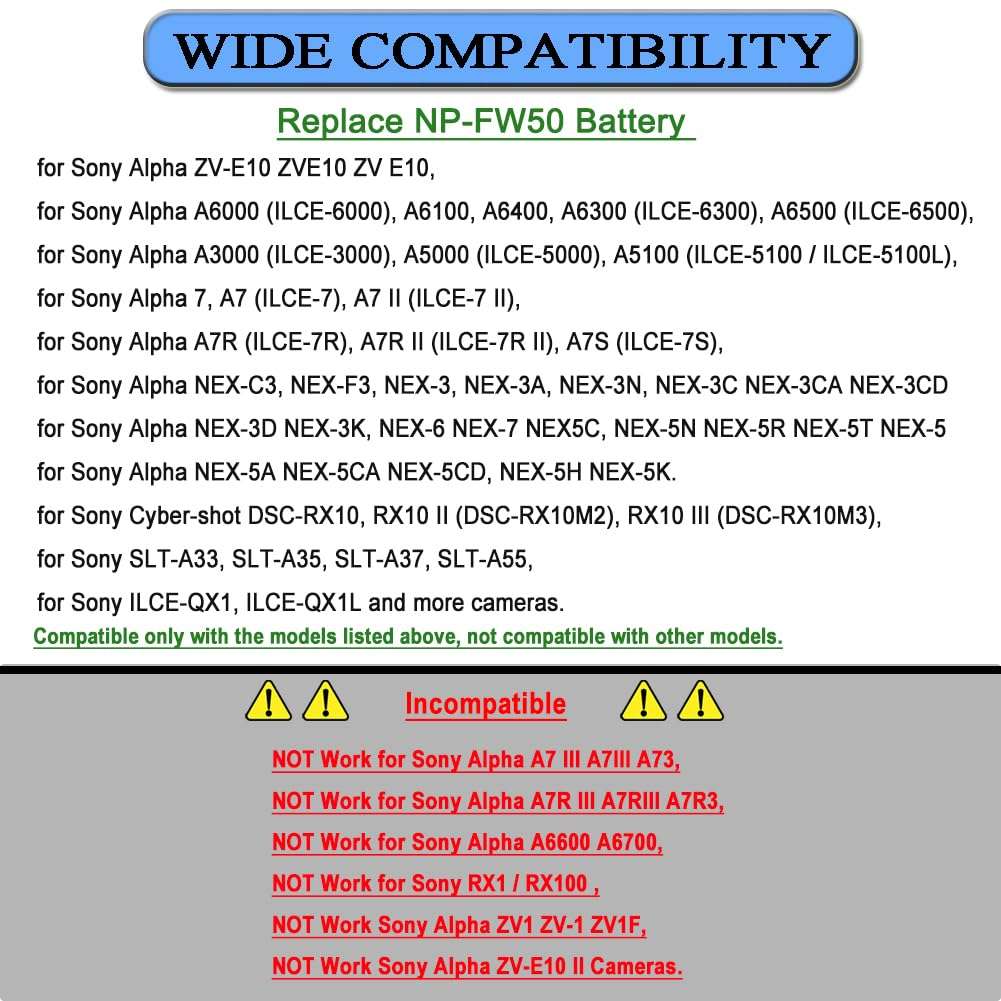 WIDE COMPATIBILITY

Replace NP-FW50 Battery

for Sony Alpha ZV-E10 ZVE10 ZV E10,

for Sony Alpha A6000 (ILCE-6000), A6100, A6400, A6300 (ILCE-6300), A6500 (ILCE-6500),

for Sony Alpha A3000 (ILCE-3000), A5000 (ILCE-5000), A5100 (ILCE-5100 / ILCE-5100L),

for Sony Alpha 7, A7 (ILCE-7), A7 II (ILCE-7 II),

for Sony Alpha A7R (ILCE-7R), A7R II (ILCE-7R II), A7S (ILCE-7S),

for Sony Alpha NEX-C3, NEX-F3, NEX-3, NEX-3A, NEX-3N, NEX-3C NEX-3CA NEX-3CD

for Sony Alpha NEX-3D NEX-3K, NEX-6 NEX-7 NEX5C, NEX-5N NEX-5R NEX-5T NEX-5

for Sony Alpha NEX-5A NEX-5CA NEX-5CD, NEX-5H NEX-5K.

for Sony Cyber-shot DSC-RX10, RX10 II (DSC-RX10M2), RX10 III (DSC-RX10M3),

for Sony SLT-A33, SLT-A35, SLT-A37, SLT-A55,

for Sony ILCE-QX1, ILCE-QX1L and more cameras.

Compatible only with the models listed above, not compatible with other models.

Incompatible

NOT Work for Sony Alpha A7 III A7III A73,

NOT Work for Sony Alpha A7R III A7RIII A7R3,

NOT Work for Sony Alpha A6600 A6700,

NOT Work for Sony RX1 / RX100 ,

NOT Work Sony Alpha ZV1 ZV-1 ZV1F,

NOT Work Sony Alpha ZV-E10 II Cameras.